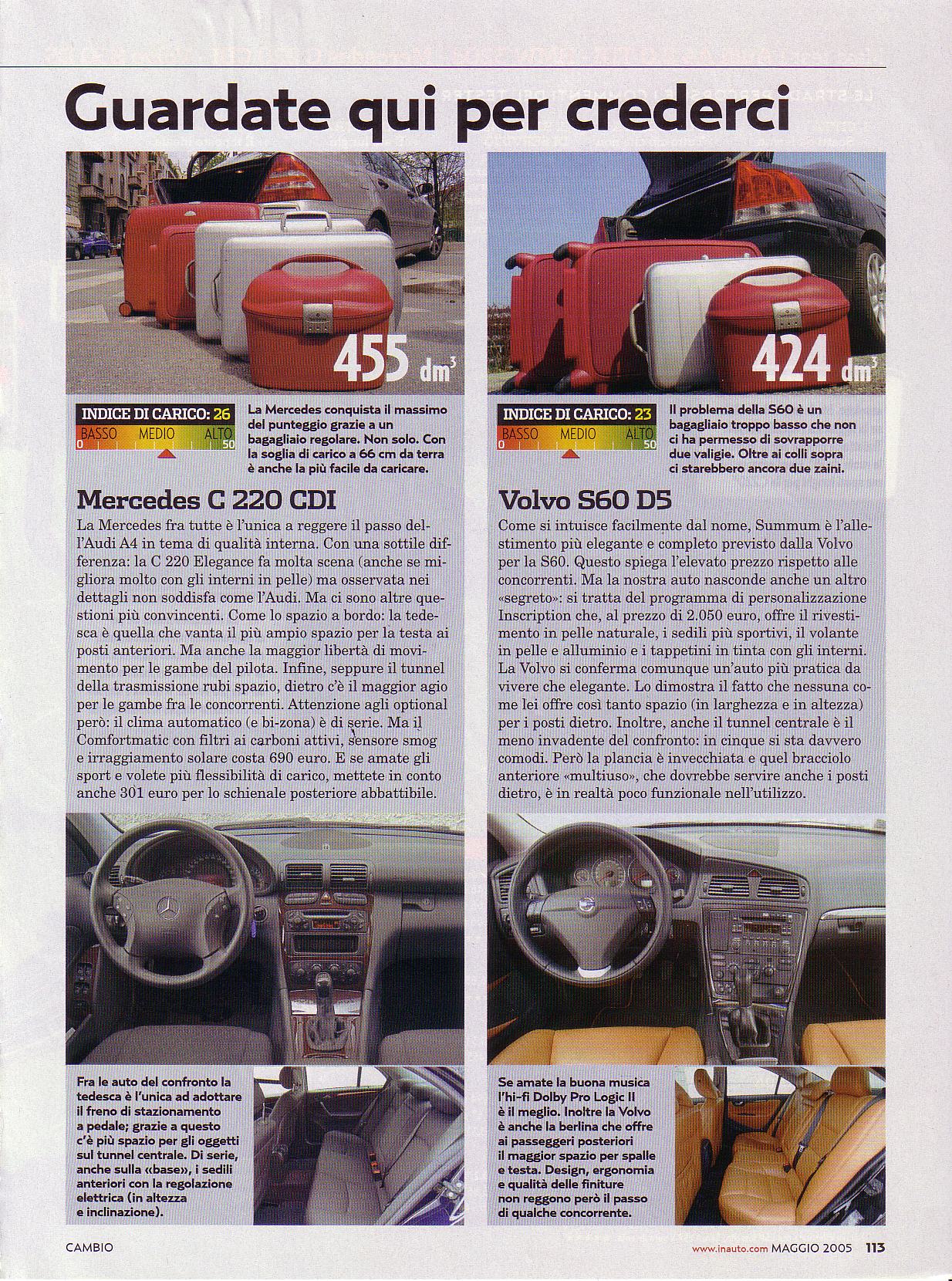 Guardate qui per crederci

455 $dm^3$

INDICE DI CARICO: 26
BASSO MEDIO ALTO
0 50

La Mercedes conquista il massimo del punteggio grazie a un bagagliaio regolare. Non solo. Con la soglia di carico a 66 cm da terra è anche la più facile da caricare.

Mercedes C 220 CDI

La Mercedes fra tutte è l'unica a reggere il passo dell'Audi A4 in tema di qualità interna. Con una sottile differenza: la C 220 Elegance fa molta scena (anche se migliora molto con gli interni in pelle) ma osservata nei dettagli non soddisfa come l'Audi. Ma ci sono altre questioni più convincenti. Come lo spazio a bordo: la tedesca è quella che vanta il più ampio spazio per la testa ai posti anteriori. Ma anche la maggior libertà di movimento per le gambe del pilota. Infine, seppure il tunnel della trasmissione rubi spazio, dietro c'è il maggior agio per le gambe fra le concorrenti. Attenzione agli optional però: il clima automatico (e bi-zona) è di serie. Ma il Comfortmatic con filtri ai carboni attivi, sensore smog e irraggiamento solare costa 690 euro. E se amate gli sport e volete più flessibilità di carico, mettete in conto anche 301 euro per lo schienale posteriore abbattibile.

Fra le auto del confronto la tedesca è l'unica ad adottare il freno di stazionamento a pedale; grazie a questo c'è più spazio per gli oggetti sul tunnel centrale. Di serie, anche sulla «base», i sedili anteriori con la regolazione elettrica (in altezza e inclinazione).

424 $dm^3$

INDICE DI CARICO: 23
BASSO MEDIO ALTO
0 50

Il problema della S60 è un bagagliaio troppo basso che non ci ha permesso di sovrapporre due valigie. Oltre ai colli sopra ci starebbero ancora due zaini.

Volvo S60 D5

Come si intuisce facilmente dal nome, Summum è l'allestimento più elegante e completo previsto dalla Volvo per la S60. Questo spiega l'elevato prezzo rispetto alle concorrenti. Ma la nostra auto nasconde anche un altro «segreto»: si tratta del programma di personalizzazione Inscription che, al prezzo di 2.050 euro, offre il rivestimento in pelle naturale, i sedili più sportivi, il volante in pelle e alluminio e i tappetini in tinta con gli interni. La Volvo si conferma comunque un'auto più pratica da vivere che elegante. Lo dimostra il fatto che nessuna come lei offre così tanto spazio (in larghezza e in altezza) per i posti dietro. Inoltre, anche il tunnel centrale è il meno invadente del confronto: in cinque si sta davvero comodi. Però la plancia è invecchiata e quel bracciolo anteriore «multiuso», che dovrebbe servire anche i posti dietro, è in realtà poco funzionale nell'utilizzo.

Se amate la buona musica l'hi-fi Dolby Pro Logic II è il meglio. Inoltre la Volvo è anche la berlina che offre ai passeggeri posteriori il maggior spazio per spalle e testa. Design, ergonomia e qualità delle finiture non reggono però il passo di qualche concorrente.

CAMBIO

www.inauto.com MAGGIO 2005 113